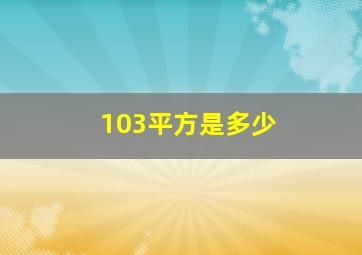 103平方是多少